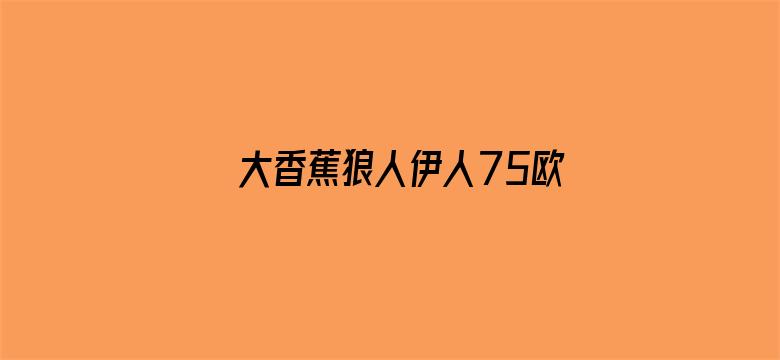 大香蕉狼人伊人75欧